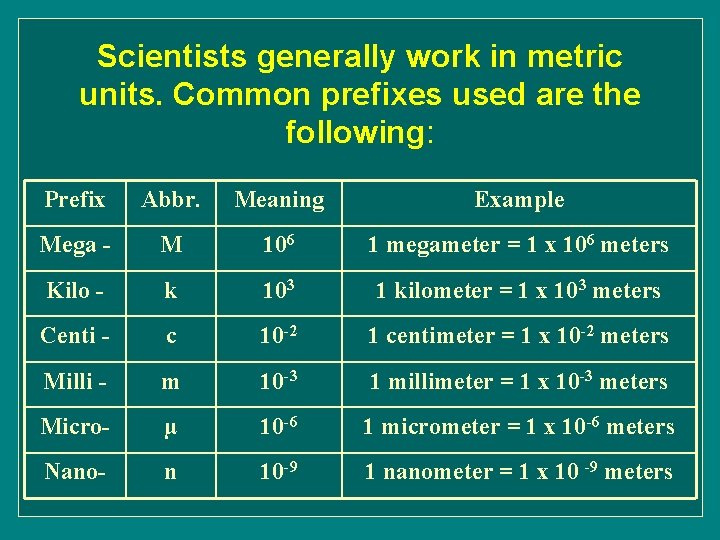 Scientists generally work in metric units. Common prefixes used are the following:

| Prefix | Abbr. | Meaning | Example |
|---|---|---|---|
| Mega - | M | $10^6$ | 1 megameter = 1 x $10^6$ meters |
| Kilo - | k | $10^3$ | 1 kilometer = 1 x $10^3$ meters |
| Centi - | c | $10^{-2}$ | 1 centimeter = 1 x $10^{-2}$ meters |
| Milli - | m | $10^{-3}$ | 1 millimeter = 1 x $10^{-3}$ meters |
| Micro- | µ | $10^{-6}$ | 1 micrometer = 1 x $10^{-6}$ meters |
| Nano- | n | $10^{-9}$ | 1 nanometer = 1 x $10^{-9}$ meters |